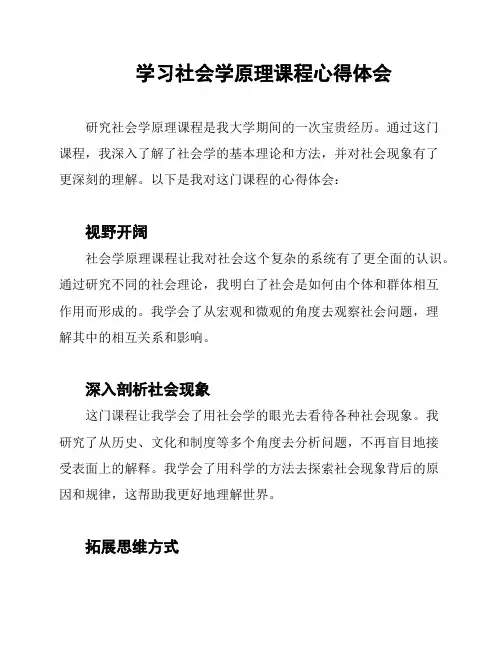 学习社会学原理课程心得体会

研究社会学原理课程是我大学期间的一次宝贵经历。通过这门课程，我深入了解了社会学的基本理论和方法，并对社会现象有了更深刻的理解。以下是我对这门课程的心得体会：

视野开阔

社会学原理课程让我对社会这个复杂的系统有了更全面的认识。通过研究不同的社会理论，我明白了社会是如何由个体和群体相互作用而形成的。我学会了从宏观和微观的角度去观察社会问题，理解其中的相互关系和影响。

深入剖析社会现象

这门课程让我学会了用社会学的眼光去看待各种社会现象。我研究了从历史、文化和制度等多个角度去分析问题，不再盲目地接受表面上的解释。我学会了用科学的方法去探索社会现象背后的原因和规律，这帮助我更好地理解世界。

拓展思维方式